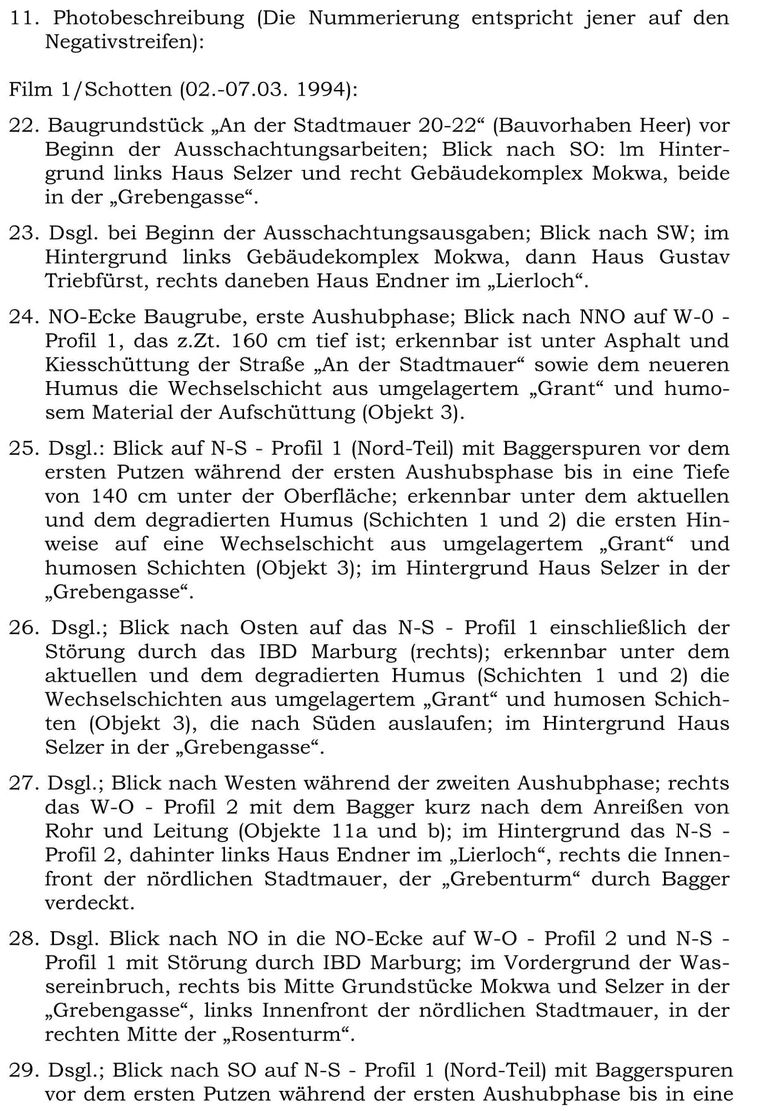 11. Photobeschreibung (Die Nummerierung entspricht jener auf den Negativstreifen):

Film 1/Schotten (02.-07.03. 1994):

22. Baugrundstück „An der Stadtmauer 20-22“ (Bauvorhaben Heer) vor Beginn der Ausschachtungsarbeiten; Blick nach SO: lm Hintergrund links Haus Selzer und recht Gebäudekomplex Mokwa, beide in der „Grebengasse“.

23. Dsgl. bei Beginn der Ausschachtungsausgaben; Blick nach SW; im Hintergrund links Gebäudekomplex Mokwa, dann Haus Gustav Triebfürst, rechts daneben Haus Endner im „Lierloch“.

24. NO-Ecke Baugrube, erste Aushubphase; Blick nach NNO auf W-0 - Profil 1, das z.Zt. 160 cm tief ist; erkennbar ist unter Asphalt und Kiesschüttung der Straße „An der Stadtmauer“ sowie dem neueren Humus die Wechselschicht aus umgelagertem „Grant“ und humosem Material der Aufschüttung (Objekt 3).

25. Dsgl.: Blick auf N-S - Profil 1 (Nord-Teil) mit Baggerspuren vor dem ersten Putzen während der ersten Aushubsphase bis in eine Tiefe von 140 cm unter der Oberfläche; erkennbar unter dem aktuellen und dem degradierten Humus (Schichten 1 und 2) die ersten Hinweise auf eine Wechselschicht aus umgelagertem „Grant“ und humosen Schichten (Objekt 3); im Hintergrund Haus Selzer in der „Grebengasse“.

26. Dsgl.; Blick nach Osten auf das N-S - Profil 1 einschließlich der Störung durch das IBD Marburg (rechts); erkennbar unter dem aktuellen und dem degradierten Humus (Schichten 1 und 2) die Wechselschichten aus umgelagertem „Grant“ und humosen Schichten (Objekt 3), die nach Süden auslaufen; im Hintergrund Haus Selzer in der „Grebengasse“.

27. Dsgl.; Blick nach Westen während der zweiten Aushubphase; rechts das W-O - Profil 2 mit dem Bagger kurz nach dem Anreißen von Rohr und Leitung (Objekte 11a und b); im Hintergrund das N-S - Profil 2, dahinter links Haus Endner im „Lierloch“, rechts die Innenfront der nördlichen Stadtmauer, der „Grebenturm“ durch Bagger verdeckt.

28. Dsgl. Blick nach NO in die NO-Ecke auf W-O - Profil 2 und N-S - Profil 1 mit Störung durch IBD Marburg; im Vordergrund der Wassereinbruch, rechts bis Mitte Grundstücke Mokwa und Selzer in der „Grebengasse“, links Innenfront der nördlichen Stadtmauer, in der rechten Mitte der „Rosenturm“.

29. Dsgl.; Blick nach SO auf N-S - Profil 1 (Nord-Teil) mit Baggerspuren vor dem ersten Putzen während der ersten Aushubphase bis in eine